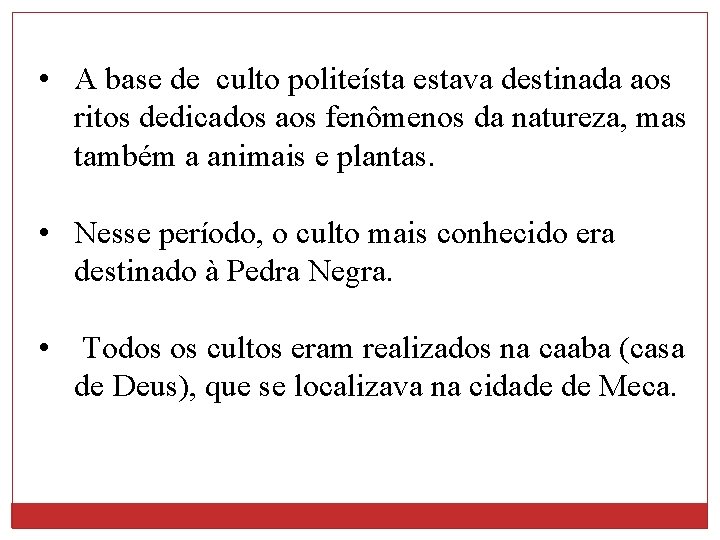 • A base de culto politeísta estava destinada aos ritos dedicados aos fenômenos da natureza, mas também a animais e plantas.

• Nesse período, o culto mais conhecido era destinado à Pedra Negra.

• Todos os cultos eram realizados na caaba (casa de Deus), que se localizava na cidade de Meca.